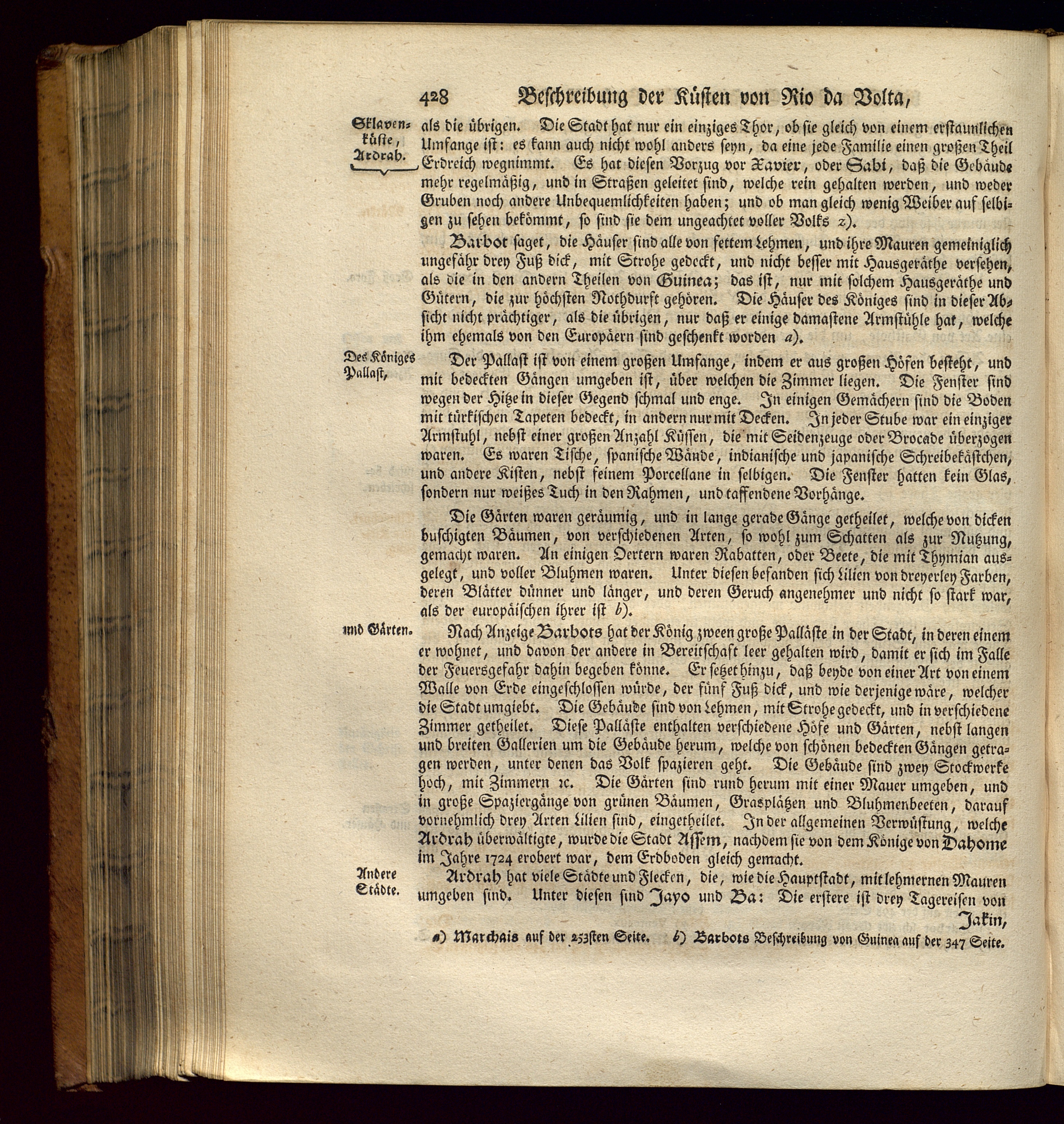 428 Beschreibung der Küsten von Rio da Volta,

Sklavenküste, Ardrah.

als die übrigen. Die Stadt hat nur ein einziges Thor, ob sie gleich von einem erstaunlichen Umfange ist: es kann auch nicht wohl anders seyn, da eine jede Familie einen großen Theil Erdreich wegnimmt. Es hat diesen Vorzug vor Xavier, oder Sabi, daß die Gebäude mehr regelmäßig, und in Straßen geleitet sind, welche rein gehalten werden, und weder Gruben noch andere Unbequemlichkeiten haben; und ob man gleich wenig Weiber auf selbigen zu sehen bekömmt, so sind sie dem ungeachtet voller Volks z).

Barbot saget, die Häuser sind alle von fettem Lehmen, und ihre Mauren gemeiniglich ungefähr drey Fuß dick, mit Strohe gedeckt, und nicht besser mit Hausgeräthe versehen, als die in den andern Theilen von Guinea; das ist, nur mit solchem Hausgeräthe und Gütern, die zur höchsten Nothdurft gehören. Die Häuser des Königes sind in dieser Absicht nicht prächtiger, als die übrigen, nur daß er einige damastene Armstühle hat, welche ihm ehemals von den Europäern sind geschenkt worden a).

Des Königes Pallast,

Der Pallast ist von einem großen Umfange, indem er aus großen Höfen besteht, und mit bedeckten Gängen umgeben ist, über welchen die Zimmer liegen. Die Fenster sind wegen der Hitze in dieser Gegend schmal und enge. In einigen Gemächern sind die Boden mit türkischen Tapeten bedeckt, in andern nur mit Decken. In jeder Stube war ein einziger Armstuhl, nebst einer großen Anzahl Küssen, die mit Seidenzeuge oder Brocade überzogen waren. Es waren Tische, spanische Wände, indianische und japanische Schreibekästchen, und andere Kisten, nebst feinem Porcellane in selbigen. Die Fenster hatten kein Glas, sondern nur weißes Tuch in den Rahmen, und taffendene Vorhänge.

Die Gärten waren geräumig, und in lange gerade Gänge getheilet, welche von dicken buschigten Bäumen, von verschiedenen Arten, so wohl zum Schatten als zur Nutzung, gemacht waren. An einigen Oertern waren Rabatten, oder Beete, die mit Thymian ausgelegt, und voller Bluhmen waren. Unter diesen befanden sich Lilien von dreyerley Farben, deren Blätter dünner und länger, und deren Geruch angenehmer und nicht so stark war, als der europäischen ihrer ist b).

und Gärten.

Nach Anzeige Barbots hat der König zween große Palläste in der Stadt, in deren einem er wohnet, und davon der andere in Bereitschaft leer gehalten wird, damit er sich im Falle der Feuersgefahr dahin begeben könne. Er setzet hinzu, daß beyde von einer Art von einem Walle von Erde eingeschlossen würde, der fünf Fuß dick, und wie derjenige wäre, welcher die Stadt umgiebt. Die Gebäude sind von Lehmen, mit Strohe gedeckt, und in verschiedene Zimmer getheilet. Diese Palläste enthalten verschiedene Höfe und Gärten, nebst langen und breiten Gallerien um die Gebäude herum, welche von schönen bedeckten Gängen getragen werden, unter denen das Volk spazieren geht. Die Gebäude sind zwey Stockwerke hoch, mit Zimmern ꝛc. Die Gärten sind rund herum mit einer Mauer umgeben, und in große Spaziergänge von grünen Bäumen, Grasplätzen und Bluhmenbeeten, darauf vornehmlich drey Arten Lilien sind, eingetheilet. In der allgemeinen Verwüstung, welche Ardrah überwältigte, wurde die Stadt Assem, nachdem sie von dem Könige von Dahome im Jahre 1724 erobert war, dem Erdboden gleich gemacht.

Andere Städte.

Ardrah hat viele Städte und Flecken, die, wie die Hauptstadt, mit lehmernen Mauren umgeben sind. Unter diesen sind Jayo und Ba: Die erstere ist drey Tagereisen von Jakin,

a) Marchais auf der 253sten Seite. b) Barbots Beschreibung von Guinea auf der 347 Seite.